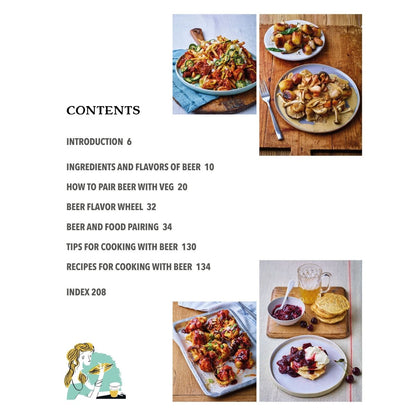 CONTENTS

INTRODUCTION 6

INGREDIENTS AND FLAVORS OF BEER 10

HOW TO PAIR BEER WITH VEG 20

BEER FLAVOR WHEEL 32

BEER AND FOOD PAIRING 34

TIPS FOR COOKING WITH BEER 130

RECIPES FOR COOKING WITH BEER 134

INDEX 208